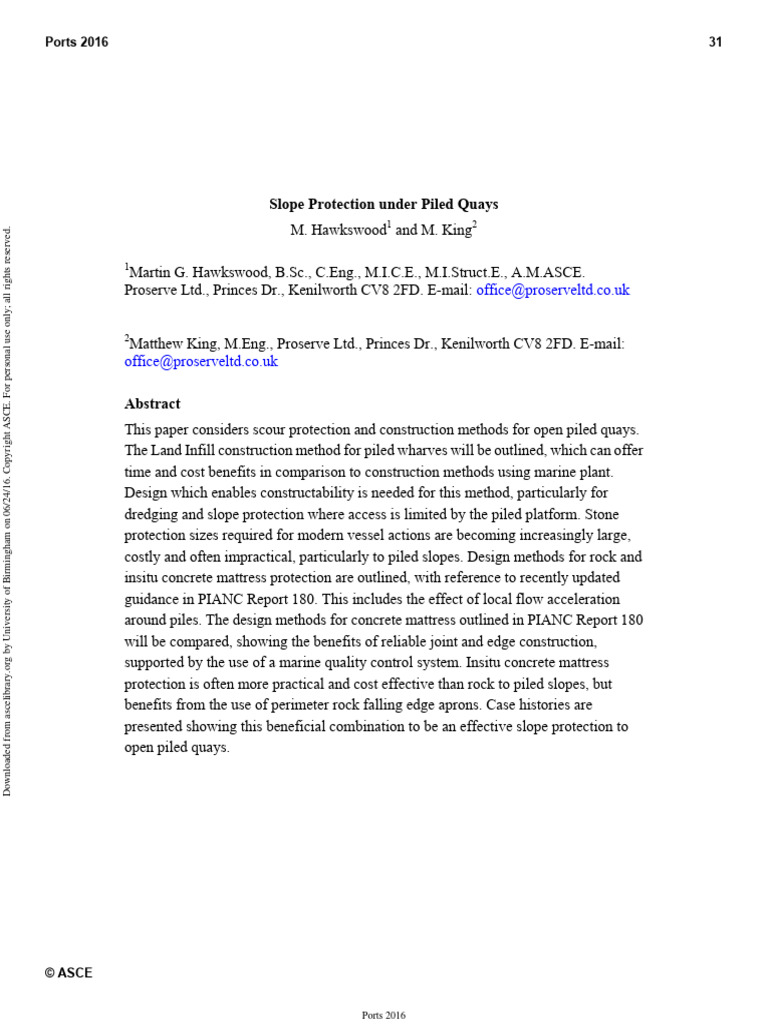 Ports 2016

31

Downloaded from ascelibrary.org by University of Birmingham on 06/24/16. Copyright ASCE. For personal use only; all rights reserved.

Slope Protection under Piled Quays

M. Hawkswood$^1$ and M. King$^2$

$^1$Martin G. Hawkswood, B.Sc., C.Eng., M.I.C.E., M.I.Struct.E., A.M.ASCE. Proserve Ltd., Princes Dr., Kenilworth CV8 2FD. E-mail: office@proserveltd.co.uk

$^2$Matthew King, M.Eng., Proserve Ltd., Princes Dr., Kenilworth CV8 2FD. E-mail: office@proserveltd.co.uk

Abstract

This paper considers scour protection and construction methods for open piled quays. The Land Infill construction method for piled wharves will be outlined, which can offer time and cost benefits in comparison to construction methods using marine plant. Design which enables constructability is needed for this method, particularly for dredging and slope protection where access is limited by the piled platform. Stone protection sizes required for modern vessel actions are becoming increasingly large, costly and often impractical, particularly to piled slopes. Design methods for rock and insitu concrete mattress protection are outlined, with reference to recently updated guidance in PIANC Report 180. This includes the effect of local flow acceleration around piles. The design methods for concrete mattress outlined in PIANC Report 180 will be compared, showing the benefits of reliable joint and edge construction, supported by the use of a marine quality control system. Insitu concrete mattress protection is often more practical and cost effective than rock to piled slopes, but benefits from the use of perimeter rock falling edge aprons. Case histories are presented showing this beneficial combination to be an effective slope protection to open piled quays.

© ASCE

Ports 2016